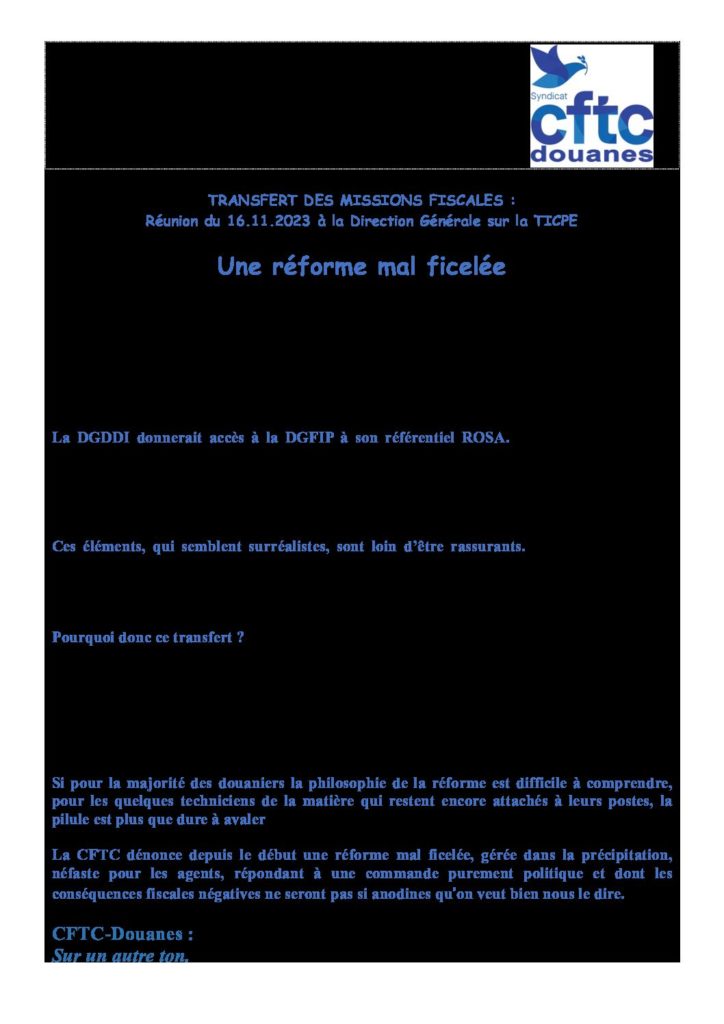 Syndicat
cftc
douanes

TRANSFERT DES MISSIONS FISCALES :
Réunion du 16.11.2023 à la Direction Générale sur la TICPE

Une réforme mal ficelée

La DGDDI donnerait accès à la DGFIP à son référentiel ROSA.

Ces éléments, qui semblent surréalistes, sont loin d'être rassurants.

Pourquoi donc ce transfert ?

Si pour la majorité des douaniers la philosophie de la réforme est difficile à comprendre, pour les quelques techniciens de la matière qui restent encore attachés à leurs postes, la pilule est plus que dure à avaler

La CFTC dénonce depuis le début une réforme mal ficelée, gérée dans la précipitation, néfaste pour les agents, répondant à une commande purement politique et dont les conséquences fiscales négatives ne seront pas si anodines qu'on veut bien nous le dire.

CFTC-Douanes :
Sur un autre ton.